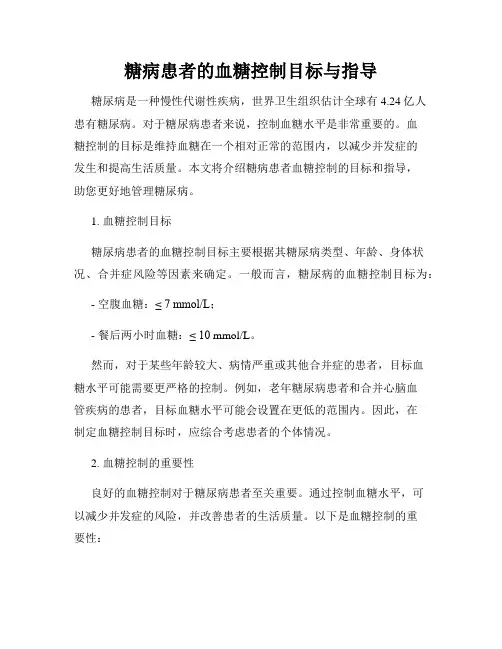 糖病患者的血糖控制目标与指导

糖尿病是一种慢性代谢性疾病，世界卫生组织估计全球有 4.24 亿人患有糖尿病。对于糖尿病患者来说，控制血糖水平是非常重要的。血糖控制的目标是维持血糖在一个相对正常的范围内，以减少并发症的发生和提高生活质量。本文将介绍糖病患者血糖控制的目标和指导，助您更好地管理糖尿病。

1. 血糖控制目标

糖尿病患者的血糖控制目标主要根据其糖尿病类型、年龄、身体状况、合并症风险等因素来确定。一般而言，糖尿病的血糖控制目标为：

- 空腹血糖：≤ 7 mmol/L；

- 餐后两小时血糖：≤ 10 mmol/L。

然而，对于某些年龄较大、病情严重或其他合并症的患者，目标血糖水平可能需要更严格的控制。例如，老年糖尿病患者和合并心脑血管疾病的患者，目标血糖水平可能会设置在更低的范围内。因此，在制定血糖控制目标时，应综合考虑患者的个体情况。

2. 血糖控制的重要性

良好的血糖控制对于糖尿病患者至关重要。通过控制血糖水平，可以减少并发症的风险，并改善患者的生活质量。以下是血糖控制的重要性：